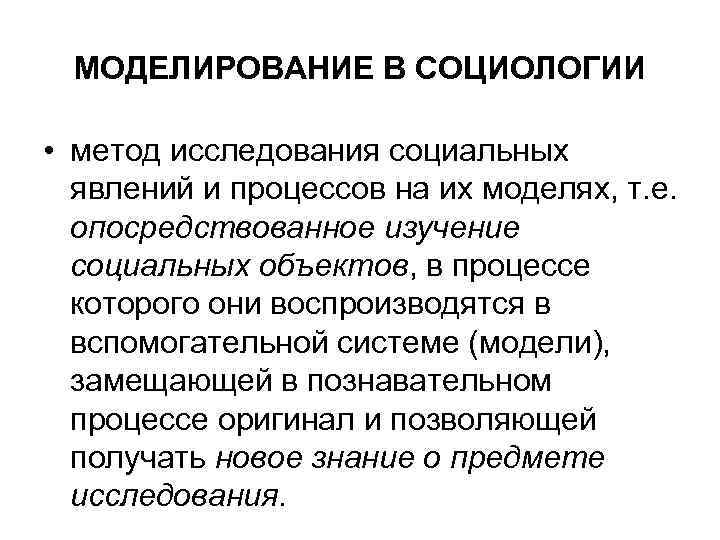 МОДЕЛИРОВАНИЕ В СОЦИОЛОГИИ

• метод исследования социальных явлений и процессов на их моделях, т.е. опосредствованное изучение социальных объектов, в процессе которого они воспроизводятся в вспомогательной системе (модели), замещающей в познавательном процессе оригинал и позволяющей получать новое знание о предмете исследования.